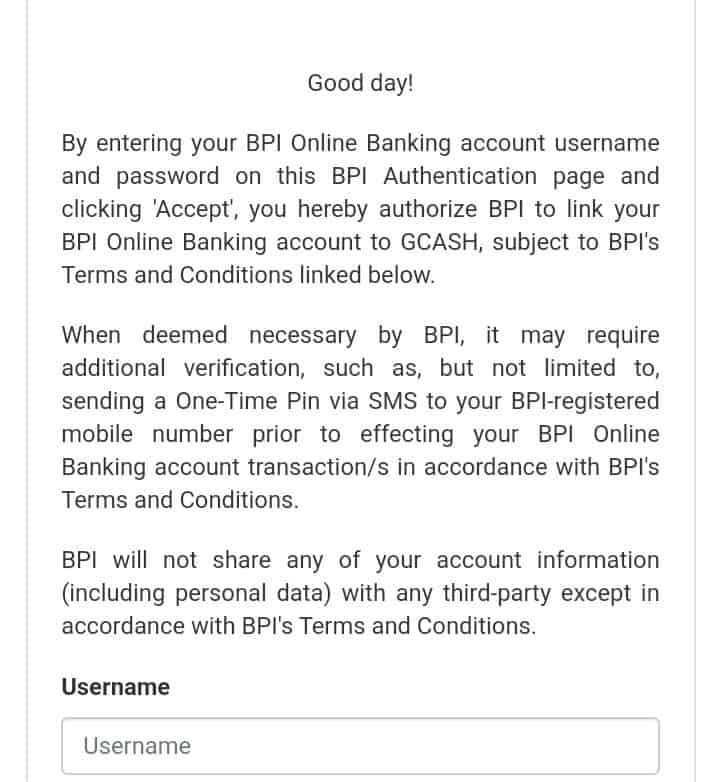 Good day!

By entering your BPI Online Banking account username and password on this BPI Authentication page and clicking 'Accept', you hereby authorize BPI to link your BPI Online Banking account to GCASH, subject to BPI's Terms and Conditions linked below.

When deemed necessary by BPI, it may require additional verification, such as, but not limited to, sending a One-Time Pin via SMS to your BPI-registered mobile number prior to effecting your BPI Online Banking account transaction/s in accordance with BPI's Terms and Conditions.

BPI will not share any of your account information (including personal data) with any third-party except in accordance with BPI's Terms and Conditions.

Username

Username